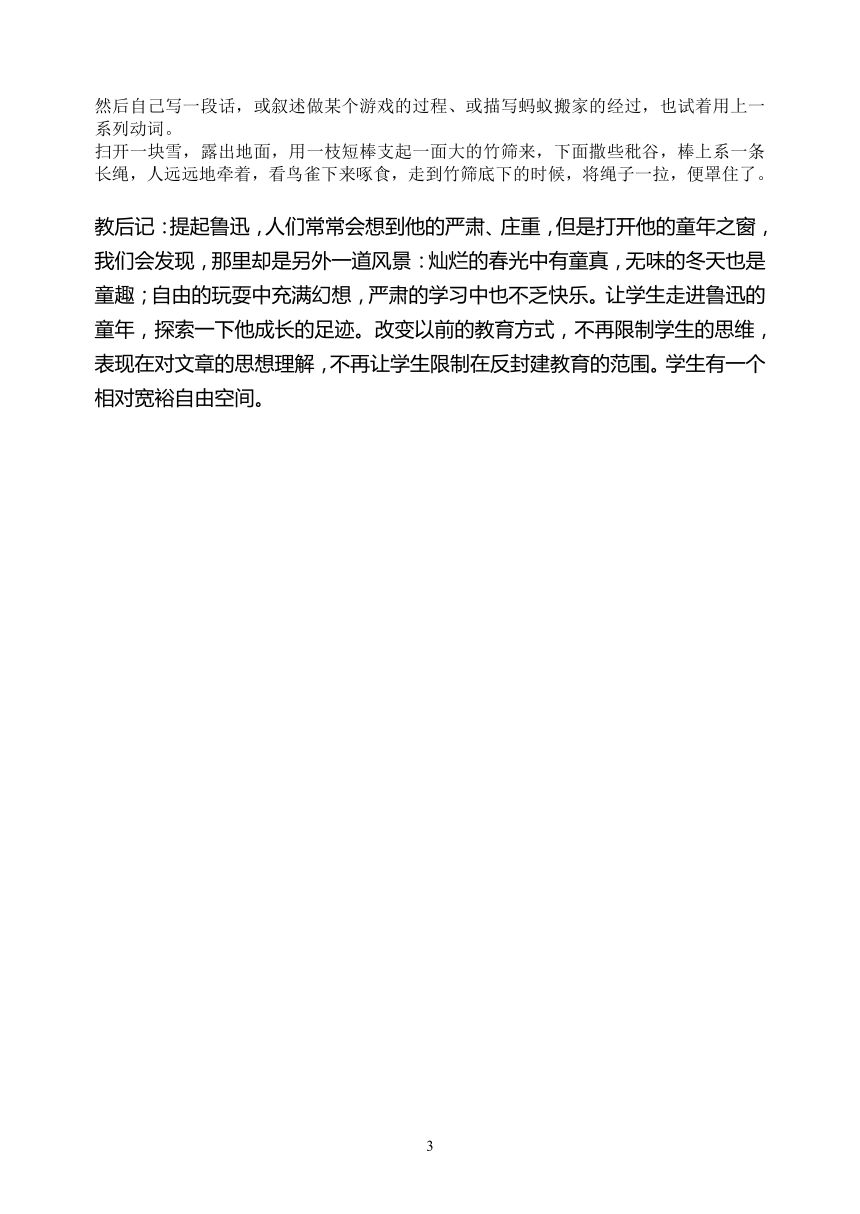 然后自己写一段话，或叙述做某个游戏的过程、或描写蚂蚁搬家的经过，也试着用上一系列动词。
扫开一块雪，露出地面，用一枝短棒支起一面大的竹筛来，下面撒些秕谷，棒上系一条长绳，人远远地牵着，看鸟雀下来啄食，走到竹筛底下的时候，将绳子一拉，便罩住了。

教后记：提起鲁迅，人们常常会想到他的严肃、庄重，但是打开他的童年之窗，我们会发现，那里却是另外一道风景：灿烂的春光中有童真，无味的冬天也是童趣；自由的玩耍中充满幻想，严肃的学习中也不乏快乐。让学生走进鲁迅的童年，探索一下他成长的足迹。改变以前的教育方式，不再限制学生的思维，表现在对文章的思想理解，不再让学生限制在反封建教育的范围。学生有一个相对宽裕自由空间。

3